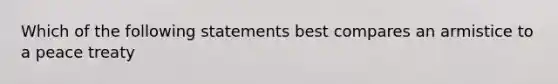 Which of the following statements best compares an armistice to a peace treaty